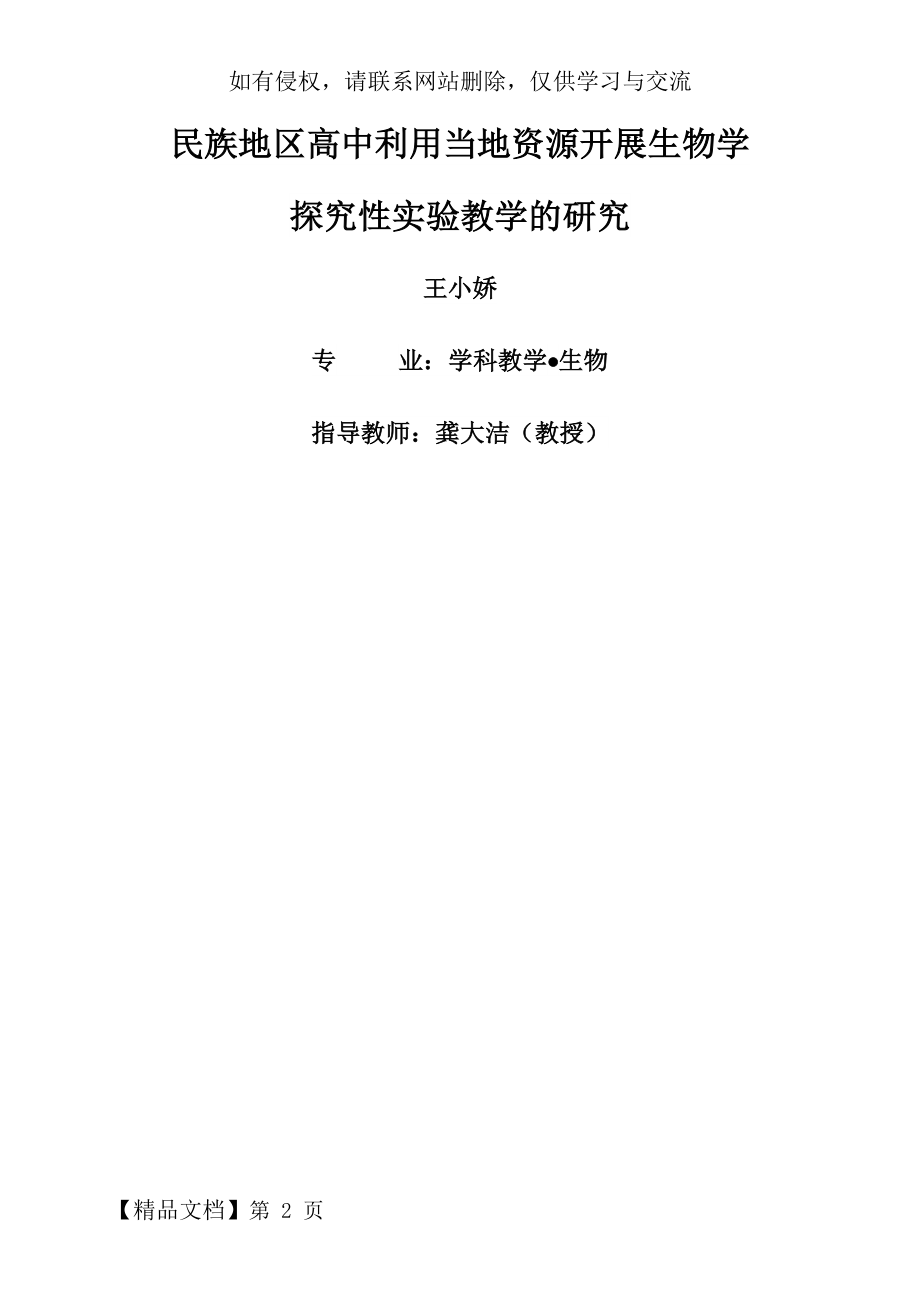 如有侵权，请联系网站删除，仅供学习与交流

民族地区高中利用当地资源开展生物学探究性实验教学的研究

王小娇

专　　业：学科教学●生物

指导教师：龚大洁（教授）

【精品文档】第 2 页